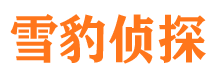 雪豹侦探